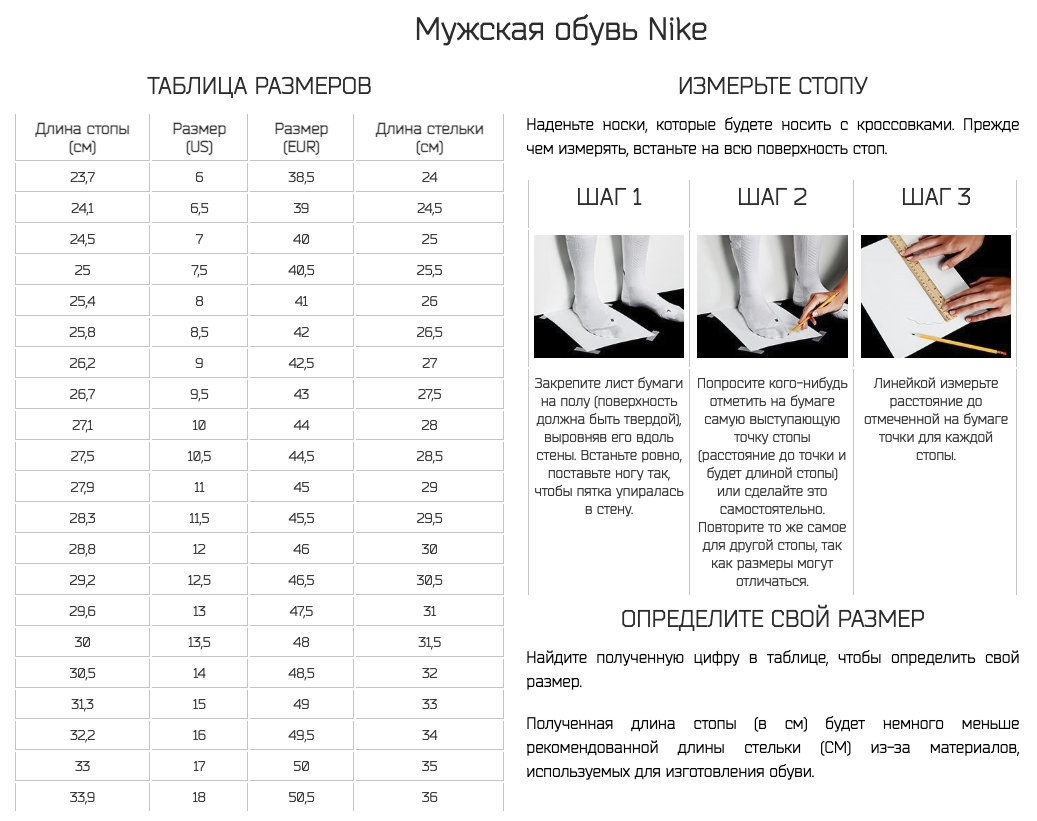 Мужская обувь Nike

ТАБЛИЦА РАЗМЕРОВ

| Длина стопы (см) | Размер (US) | Размер (EUR) | Длина стельки (см) |
|---|---|---|---|
| 23,7 | 6 | 38,5 | 24 |
| 24,1 | 6,5 | 39 | 24,5 |
| 24,5 | 7 | 40 | 25 |
| 25 | 7,5 | 40,5 | 25,5 |
| 25,4 | 8 | 41 | 26 |
| 25,8 | 8,5 | 42 | 26,5 |
| 26,2 | 9 | 42,5 | 27 |
| 26,7 | 9,5 | 43 | 27,5 |
| 27,1 | 10 | 44 | 28 |
| 27,5 | 10,5 | 44,5 | 28,5 |
| 27,9 | 11 | 45 | 29 |
| 28,3 | 11,5 | 45,5 | 29,5 |
| 28,8 | 12 | 46 | 30 |
| 29,2 | 12,5 | 46,5 | 30,5 |
| 29,6 | 13 | 47,5 | 31 |
| 30 | 13,5 | 48 | 31,5 |
| 30,5 | 14 | 48,5 | 32 |
| 31,3 | 15 | 49 | 33 |
| 32,2 | 16 | 49,5 | 34 |
| 33 | 17 | 50 | 35 |
| 33,9 | 18 | 50,5 | 36 |

ИЗМЕРЬТЕ СТОПУ

Наденьте носки, которые будете носить с кроссовками. Прежде чем измерять, встаньте на всю поверхность стоп.

ШАГ 1

Закрепите лист бумаги на полу (поверхность должна быть твердой), выровняв его вдоль стены. Встаньте ровно, поставьте ногу так, чтобы пятка упиралась в стену.

ШАГ 2

Попросите кого-нибудь отметить на бумаге самую выступающую точку стопы (расстояние до точки и будет длиной стопы) или сделайте это самостоятельно. Повторите то же самое для другой стопы, так как размеры могут отличаться.

ШАГ 3

Линейкой измерьте расстояние до отмеченной на бумаге точки для каждой стопы.

ОПРЕДЕЛИТЕ СВОЙ РАЗМЕР

Найдите полученную цифру в таблице, чтобы определить свой размер.

Полученная длина стопы (в см) будет немного меньше рекомендованной длины стельки (СМ) из-за материалов, используемых для изготовления обуви.